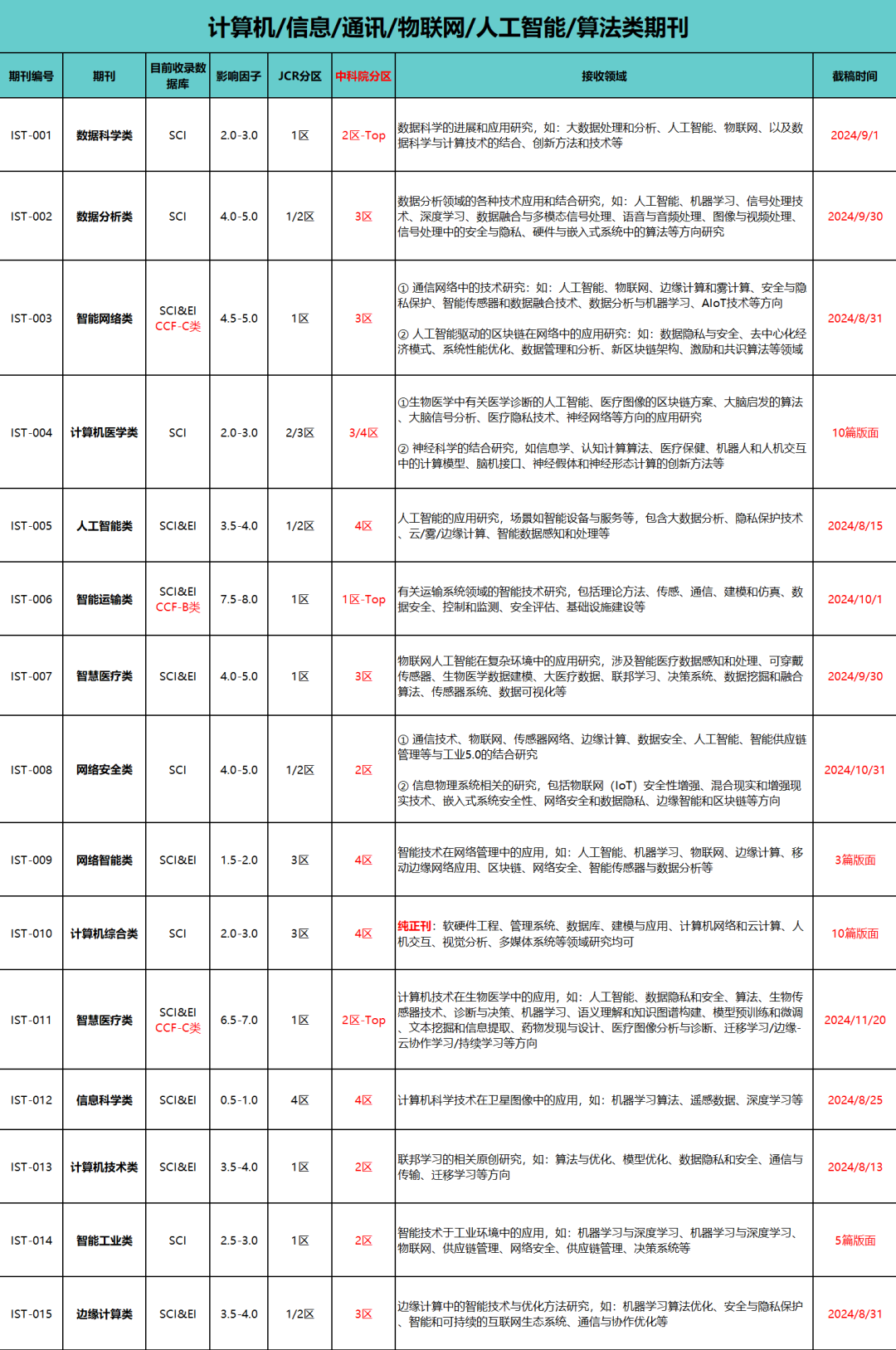 计算机/信息/通讯/物联网/人工智能/算法类期刊

| 期刊编号 | 期刊 | 目前收录数据库 | 影响因子 | JCR分区 | 中科院分区 | 接收领域 | 截稿时间 |
|---|---|---|---|---|---|---|---|
| IST-001 | 数据科学类 | SCI | 2.0-3.0 | 1区 | 2区-Top | 数据科学的进展和应用研究，如：大数据处理和分析、人工智能、物联网、以及数据科学与计算技术的结合、创新方法和技术等 | 2024/9/1 |
| IST-002 | 数据分析类 | SCI | 4.0-5.0 | 1/2区 | 3区 | 数据分析领域的各种技术应用和结合研究，如：人工智能、机器学习、信号处理技术、深度学习、数据融合与多模态信号处理、语音与音频处理、图像与视频处理、信号处理中的安全与隐私、硬件与嵌入式系统中的算法等方向研究 | 2024/9/30 |
| IST-003 | 智能网络类 | SCI&EI CCF-C类 | 4.5-5.0 | 1区 | 3区 | ① 通信网络中的技术研究：如：人工智能、物联网、边缘计算和雾计算、安全与隐私保护、智能传感器和数据融合技术、数据分析与机器学习、AIoT技术等方向 ② 人工智能驱动的区块链在网络中的应用研究：如：数据隐私与安全、去中心化经济模式、系统性能优化、数据管理和分析、新区块链架构、激励和共识算法等领域 | 2024/8/31 |
| IST-004 | 计算机医学类 | SCI | 2.0-3.0 | 2/3区 | 3/4区 | ①生物医学中有关医学诊断的人工智能、医疗图像的区块链方案、大脑启发的算法、大脑信号分析、医疗隐私技术、神经网络等方向的应用研究 ② 神经科学的结合研究，如信息学、认知计算算法、医疗保健、机器人和人机交互中的计算模型、脑机接口、神经假体和神经形态计算的创新方法等 | 10篇版面 |
| IST-005 | 人工智能类 | SCI&EI | 3.5-4.0 | 1/2区 | 4区 | 人工智能的应用研究，场景如智能设备与服务等，包含大数据分析、隐私保护技术、云/雾/边缘计算、智能数据感知和处理等 | 2024/8/15 |
| IST-006 | 智能运输类 | SCI&EI CCF-B类 | 7.5-8.0 | 1区 | 1区-Top | 有关运输系统领域的智能技术研究，包括理论方法、传感、通信、建模和仿真、数据安全、控制和监测、安全评估、基础设施建设等 | 2024/10/1 |
| IST-007 | 智慧医疗类 | SCI&EI | 4.0-5.0 | 1区 | 3区 | 物联网人工智能在复杂环境中的应用研究，涉及智能医疗数据感知和处理、可穿戴传感器、生物医学数据建模、大医疗数据、联邦学习、决策系统、数据挖掘和融合算法、传感器系统、数据可视化等 | 2024/9/30 |
| IST-008 | 网络安全类 | SCI | 4.0-5.0 | 1/2区 | 2区 | ① 通信技术、物联网、传感器网络、边缘计算、数据安全、人工智能、智能供应链管理等与工业5.0的结合研究 ② 信息物理系统相关的研究，包括物联网（IoT）安全性增强、混合现实和增强现实技术、嵌入式系统安全性、网络安全和数据隐私、边缘智能和区块链等方向 | 2024/10/31 |
| IST-009 | 网络智能类 | SCI&EI | 1.5-2.0 | 3区 | 4区 | 智能技术在网络管理中的应用，如：人工智能、机器学习、物联网、边缘计算、移动边缘网络应用、区块链、网络安全、智能传感器与数据分析等 | 3篇版面 |
| IST-010 | 计算机综合类 | SCI | 2.0-3.0 | 3区 | 4区 | 纯正刊：软硬件工程、管理系统、数据库、建模与应用、计算机网络和云计算、人机交互、视觉分析、多媒体系统等领域研究均可 | 10篇版面 |
| IST-011 | 智慧医疗类 | SCI&EI CCF-C类 | 6.5-7.0 | 1区 | 2区-Top | 计算机技术在生物医学中的应用，如：人工智能、数据隐私和安全、算法、生物传感器技术、诊断与决策、机器学习、语义理解和知识图谱构建、模型预训练和微调、文本挖掘和信息提取、药物发现与设计、医疗图像分析与诊断、迁移学习/边缘-云协作学习/持续学习等方向 | 2024/11/20 |
| IST-012 | 信息科学类 | SCI&EI | 0.5-1.0 | 4区 | 4区 | 计算机科学技术在卫星图像中的应用，如：机器学习算法、遥感数据、深度学习等 | 2024/8/25 |
| IST-013 | 计算机技术类 | SCI&EI | 3.5-4.0 | 1区 | 2区 | 联邦学习的相关原创研究，如：算法与优化、模型优化、数据隐私和安全、通信与传输、迁移学习等方向 | 2024/8/13 |
| IST-014 | 智能工业类 | SCI | 2.5-3.0 | 1区 | 2区 | 智能技术于工业环境中的应用，如：机器学习与深度学习、机器学习与深度学习、物联网、供应链管理、网络安全、供应链管理、决策系统等 | 5篇版面 |
| IST-015 | 边缘计算类 | SCI&EI | 3.5-4.0 | 1/2区 | 3区 | 边缘计算中的智能技术与优化方法研究，如：机器学习算法优化、安全与隐私保护、智能和可持续的互联网生态系统、通信与协作优化等 | 2024/8/31 |